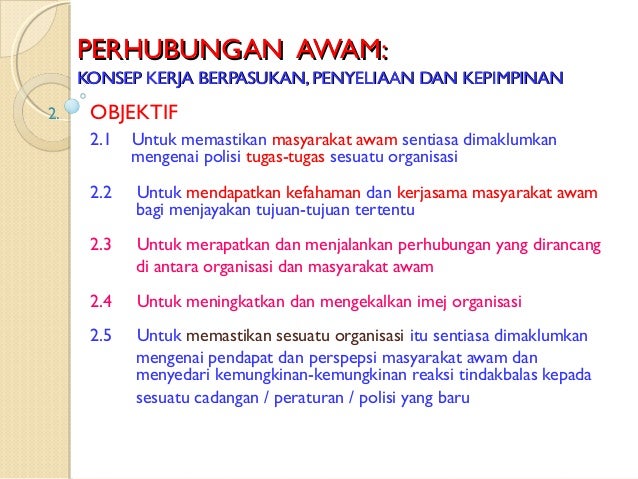 PERHUBUNGAN AWAM:
KONSEP KERJA BERPASUKAN, PENYELIAAN DAN KEPIMPINAN

2. OBJEKTIF

2.1 Untuk memastikan masyarakat awam sentiasa dimaklumkan mengenai polisi tugas-tugas sesuatu organisasi

2.2 Untuk mendapatkan kefahaman dan kerjasama masyarakat awam bagi menjayakan tujuan-tujuan tertentu

2.3 Untuk merapatkan dan menjalankan perhubungan yang dirancang di antara organisasi dan masyarakat awam

2.4 Untuk meningkatkan dan mengekalkan imej organisasi

2.5 Untuk memastikan sesuatu organisasi itu sentiasa dimaklumkan mengenai pendapat dan perspepsi masyarakat awam dan menyedari kemungkinan-kemungkinan reaksi tindakbalas kepada sesuatu cadangan / peraturan / polisi yang baru